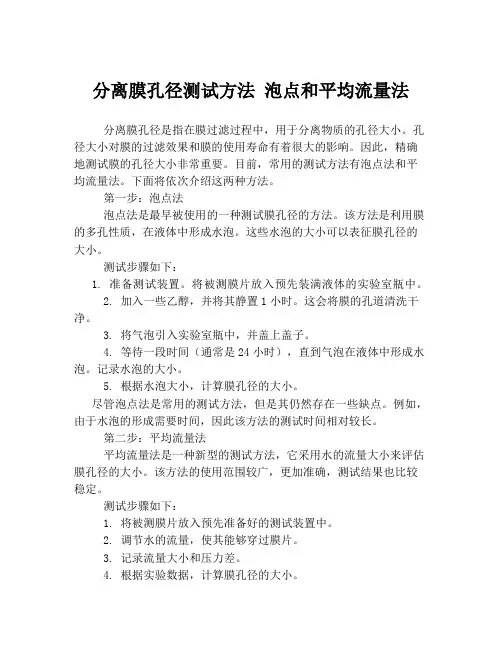 分离膜孔径测试方法 泡点和平均流量法

分离膜孔径是指在膜过滤过程中，用于分离物质的孔径大小。孔径大小对膜的过滤效果和膜的使用寿命有着很大的影响。因此，精确地测试膜的孔径大小非常重要。目前，常用的测试方法有泡点法和平均流量法。下面将依次介绍这两种方法。

第一步：泡点法

泡点法是最早被使用的一种测试膜孔径的方法。该方法是利用膜的多孔性质，在液体中形成水泡。这些水泡的大小可以表征膜孔径的大小。

测试步骤如下：

1. 准备测试装置。将被测膜片放入预先装满液体的实验室瓶中。

2. 加入一些乙醇，并将其静置 1 小时。这会将膜的孔道清洗干净。

3. 将气泡引入实验室瓶中，并盖上盖子。

4. 等待一段时间（通常是 24 小时），直到气泡在液体中形成水泡。记录水泡的大小。

5. 根据水泡大小，计算膜孔径的大小。

尽管泡点法是常用的测试方法，但是其仍然存在一些缺点。例如，由于水泡的形成需要时间，因此该方法的测试时间相对较长。

第二步：平均流量法

平均流量法是一种新型的测试方法，它采用水的流量大小来评估膜孔径的大小。该方法的使用范围较广，更加准确，测试结果也比较稳定。

测试步骤如下：

1. 将被测膜片放入预先准备好的测试装置中。

2. 调节水的流量，使其能够穿过膜片。

3. 记录流量大小和压力差。

4. 根据实验数据，计算膜孔径的大小。